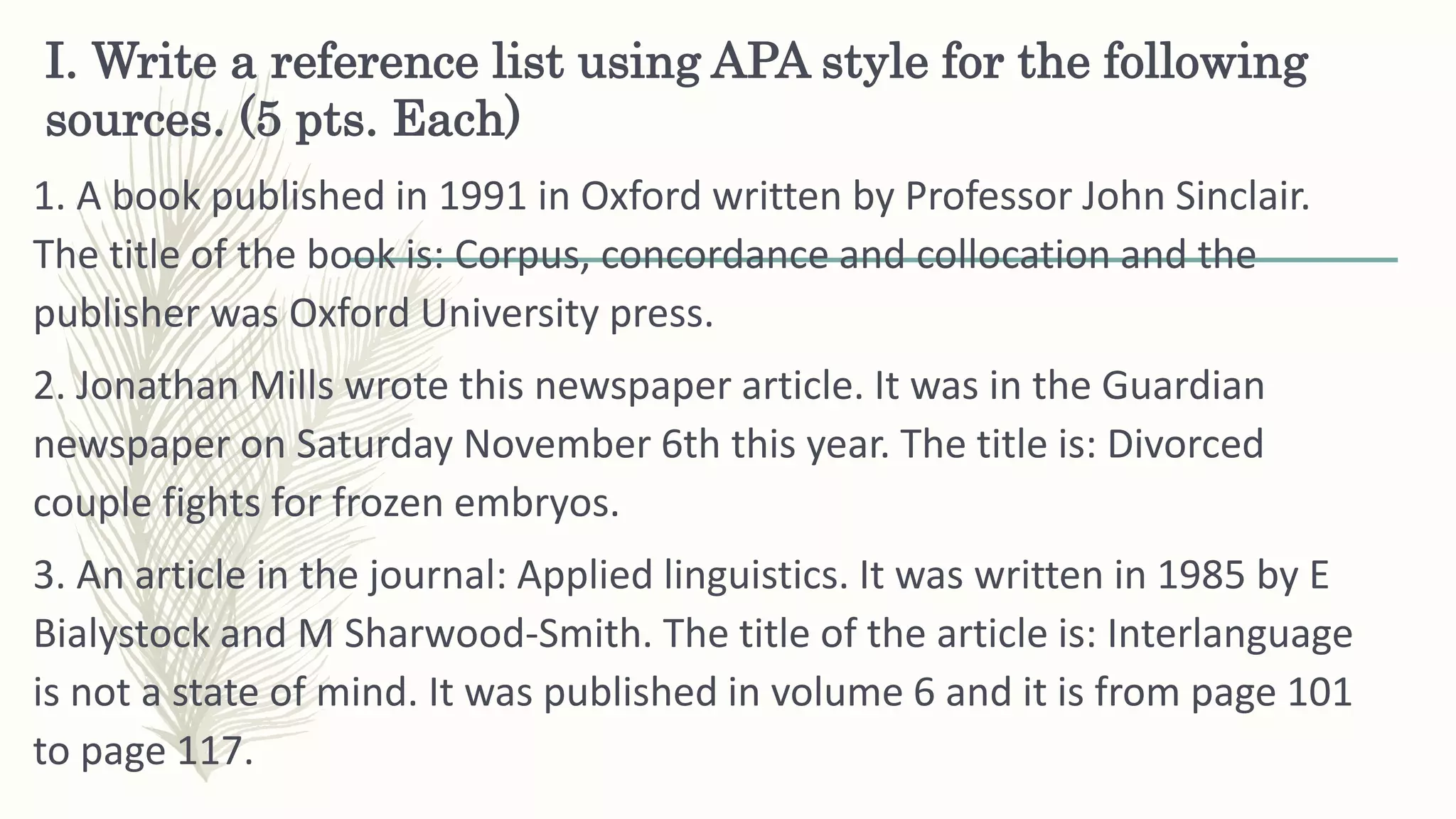 I. Write a reference list using APA style for the following sources. (5 pts. Each)

1. A book published in 1991 in Oxford written by Professor John Sinclair. The title of the book is: Corpus, concordance and collocation and the publisher was Oxford University press.

2. Jonathan Mills wrote this newspaper article. It was in the Guardian newspaper on Saturday November 6th this year. The title is: Divorced couple fights for frozen embryos.

3. An article in the journal: Applied linguistics. It was written in 1985 by E Bialystock and M Sharwood-Smith. The title of the article is: Interlanguage is not a state of mind. It was published in volume 6 and it is from page 101 to page 117.